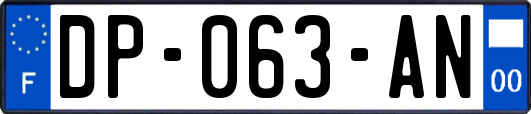 F

DP-063-AN

00